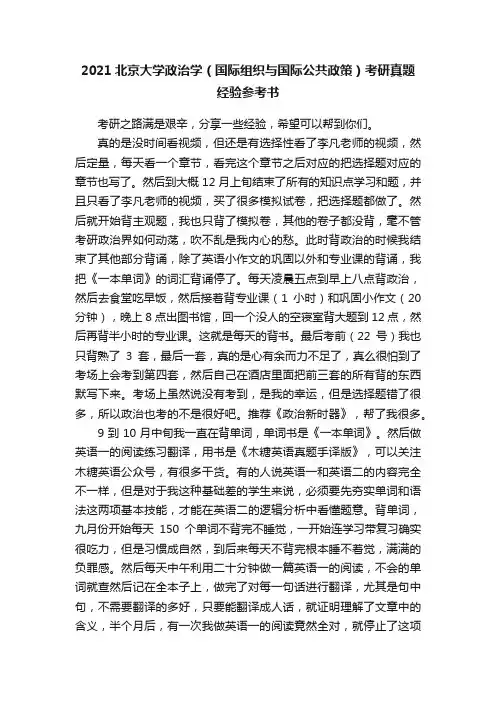 2021 北京大学政治学（国际组织与国际公共政策）考研真题经验参考书

考研之路满是艰辛，分享一些经验，希望可以帮到你们。

真的是没时间看视频，但还是有选择性看了李凡老师的视频，然后定量，每天看一个章节，看完这个章节之后对应的把选择题对应的章节也写了。然后到大概 12 月上旬结束了所有的知识点学习和题，并且只看了李凡老师的视频，买了很多模拟试卷，把选择题都做了。然后就开始背主观题，我也只背了模拟卷，其他的卷子都没背，毫不管考研政治界如何动荡，吹不乱是我内心的愁。此时背政治的时候我结束了其他部分背诵，除了英语小作文的巩固以外和专业课的背诵，我把《一本单词》的词汇背诵停了。每天凌晨五点到早上八点背政治，然后去食堂吃早饭，然后接着背专业课（1 小时）和巩固小作文（20 分钟），晚上 8 点出图书馆，回一个没人的空寝室背大题到 12 点，然后再背半小时的专业课。这就是每天的背书。最后考前（22 号）我也只背熟了 3 套，最后一套，真的是心有余而力不足了，真么很怕到了考场上会考到第四套，然后自己在酒店里面把前三套的所有背的东西默写下来。考场上虽然说没有考到，是我的幸运，但是选择题错了很多，所以政治也考的不是很好吧。推荐《政治新时器》，帮了我很多。

9 到 10 月中旬我一直在背单词，单词书是《一本单词》。然后做英语一的阅读练习翻译，用书是《木糖英语真题手译版》，可以关注木糖英语公众号，有很多干货。有的人说英语一和英语二的内容完全不一样，但是对于我这种基础差的学生来说，必须要先夯实单词和语法这两项基本技能，才能在英语二的逻辑分析中看懂题意。背单词，九月份开始每天 150 个单词不背完不睡觉，一开始连学习带复习确实很吃力，但是习惯成自然，到后来每天不背完根本睡不着觉，满满的负罪感。然后每天中午利用二十分钟做一篇英语一的阅读，不会的单词就查然后记在全本子上，做完了对每一句话进行翻译，尤其是句中句，不需要翻译的多好，只要能翻译成人话，就证明理解了文章中的含义，半个月后，有一次我做英语一的阅读竟然全对，就停止了这项